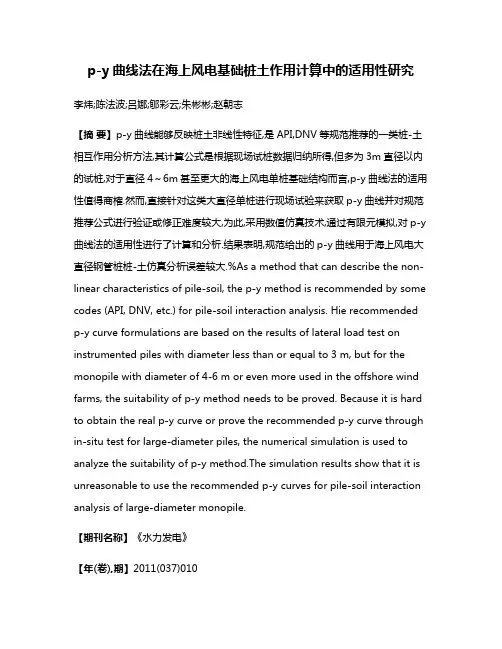 p-y 曲线法在海上风电基础桩土作用计算中的适用性研究

李炜;陈法波;吕娜;郇彩云;朱彬彬;赵朝志

【摘 要】p-y 曲线能够反映桩土非线性特征,是 API,DNV 等规范推荐的一类桩-土相互作用分析方法,其计算公式是根据现场试桩数据归纳所得,但多为 3m 直径以内的试桩,对于直径 4～6m 甚至更大的海上风电单桩基础结构而言,p-y 曲线法的适用性值得商榷.然而,直接针对这类大直径单桩进行现场试验来获取 p-y 曲线并对规范推荐公式进行验证或修正难度较大,为此,采用数值仿真技术,通过有限元模拟,对 p-y 曲线法的适用性进行了计算和分析.结果表明,规范给出的 p-y 曲线用于海上风电大直径钢管桩桩-土仿真分析误差较大.%As a method that can describe the non-linear characteristics of pile-soil, the p-y method is recommended by some codes (API, DNV, etc.) for pile-soil interaction analysis. Hie recommended p-y curve formulations are based on the results of lateral load test on instrumented piles with diameter less than or equal to 3 m, but for the monopile with diameter of 4-6 m or even more used in the offshore wind farms, the suitability of p-y method needs to be proved. Because it is hard to obtain the real p-y curve or prove the recommended p-y curve through in-situ test for large-diameter piles, the numerical simulation is used to analyze the suitability of p-y method.The simulation results show that it is unreasonable to use the recommended p-y curves for pile-soil interaction analysis of large-diameter monopile.

【期刊名称】《水力发电》

【年(卷),期】2011(037)010